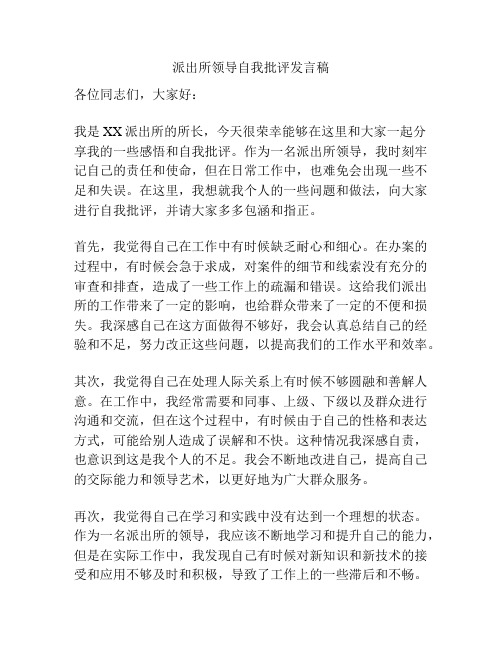 派出所领导自我批评发言稿

各位同志们，大家好：

我是XX派出所的所长，今天很荣幸能够在这里和大家一起分享我的一些感悟和自我批评。作为一名派出所领导，我时刻牢记自己的责任和使命，但在日常工作中，也难免会出现一些不足和失误。在这里，我想就我个人的一些问题和做法，向大家进行自我批评，并请大家多多包涵和指正。

首先，我觉得自己在工作中有时候缺乏耐心和细心。在办案的过程中，有时候会急于求成，对案件的细节和线索没有充分的审查和排查，造成了一些工作上的疏漏和错误。这给我们派出所的工作带来了一定的影响，也给群众带来了一定的不便和损失。我深感自己在这方面做得不够好，我会认真总结自己的经验和不足，努力改正这些问题，以提高我们的工作水平和效率。

其次，我觉得自己在处理人际关系上有时候不够圆融和善解人意。在工作中，我经常需要和同事、上级、下级以及群众进行沟通和交流，但在这个过程中，有时候由于自己的性格和表达方式，可能给别人造成了误解和不快。这种情况我深感自责，也意识到这是我个人的不足。我会不断地改进自己，提高自己的交际能力和领导艺术，以更好地为广大群众服务。

再次，我觉得自己在学习和实践中没有达到一个理想的状态。作为一名派出所的领导，我应该不断地学习和提升自己的能力，但是在实际工作中，我发现自己有时候对新知识和新技术的接受和应用不够及时和积极，导致了工作上的一些滞后和不畅。